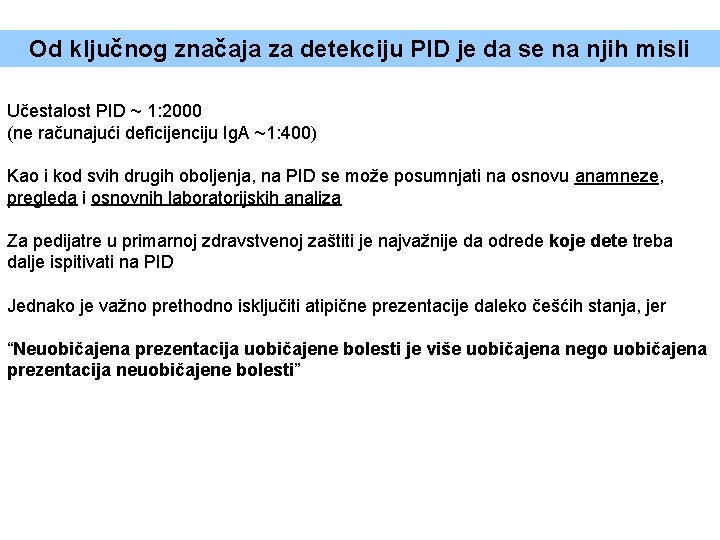 Od ključnog značaja za detekciju PID je da se na njih misli

Učestalost PID ~ 1:2000
(ne računajući deficijenciju IgA ~1:400)

Kao i kod svih drugih oboljenja, na PID se može posumnjati na osnovu anamneze, pregleda i osnovnih laboratorijskih analiza

Za pedijatre u primarnoj zdravstvenoj zaštiti je najvažnije da odrede koje dete treba dalje ispitivati na PID

Jednako je važno prethodno isključiti atipične prezentacije daleko češćih stanja, jer

“Neuobičajena prezentacija uobičajene bolesti je više uobičajena nego uobičajena prezentacija neuobičajene bolesti”